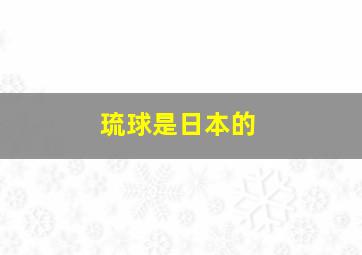 琉球是日本的